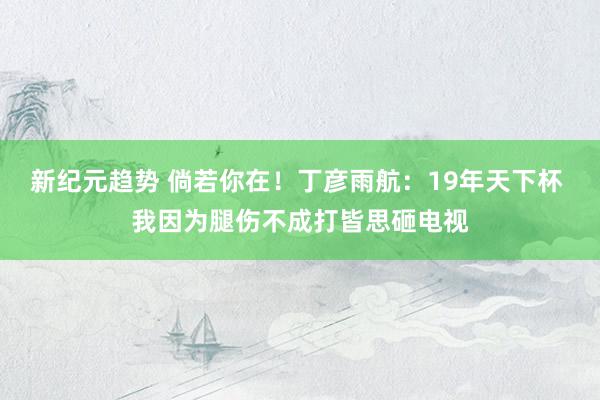 新纪元趋势 倘若你在！丁彦雨航：19年天下杯我因为腿伤不成打皆思砸电视